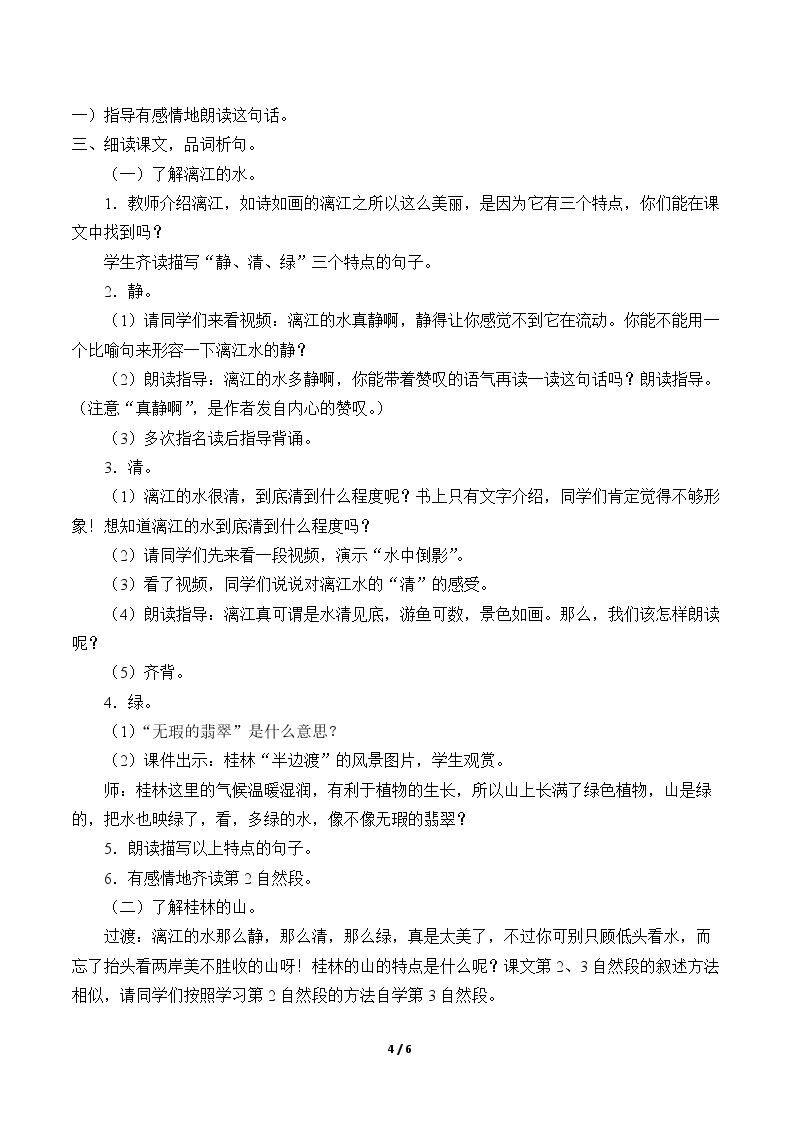 一）指导有感情地朗读这句话。

三、细读课文，品词析句。

（一）了解漓江的水。

1．教师介绍漓江，如诗如画的漓江之所以这么美丽，是因为它有三个特点，你们能在课文中找到吗？

学生齐读描写“静、清、绿”三个特点的句子。

2．静。

（1）请同学们来看视频：漓江的水真静啊，静得让你感觉不到它在流动。你能不能用一个比喻句来形容一下漓江水的静？

（2）朗读指导：漓江的水多静啊，你能带着赞叹的语气再读一读这句话吗？朗读指导。（注意“真静啊”，是作者发自内心的赞叹。）

（3）多次指名读后指导背诵。

3．清。

（1）漓江的水很清，到底清到什么程度呢？书上只有文字介绍，同学们肯定觉得不够形象！想知道漓江的水到底清到什么程度吗？

（2）请同学们先来看一段视频，演示“水中倒影”。

（3）看了视频，同学们说说对漓江水的“清”的感受。

（4）朗读指导：漓江真可谓是水清见底，游鱼可数，景色如画。那么，我们该怎样朗读呢？

（5）齐背。

4．绿。

（1）“无瑕的翡翠”是什么意思？

（2）课件出示：桂林“半边渡”的风景图片，学生观赏。

师：桂林这里的气候温暖湿润，有利于植物的生长，所以山上长满了绿色植物，山是绿的，把水也映绿了，看，多绿的水，像不像无瑕的翡翠？

5．朗读描写以上特点的句子。

6．有感情地齐读第2自然段。

（二）了解桂林的山。

过渡：漓江的水那么静，那么清，那么绿，真是太美了，不过你可别只顾低头看水，而忘了抬头看两岸美不胜收的山呀！桂林的山的特点是什么呢？课文第2、3自然段的叙述方法相似，请同学们按照学习第2自然段的方法自学第3自然段。

4 / 6